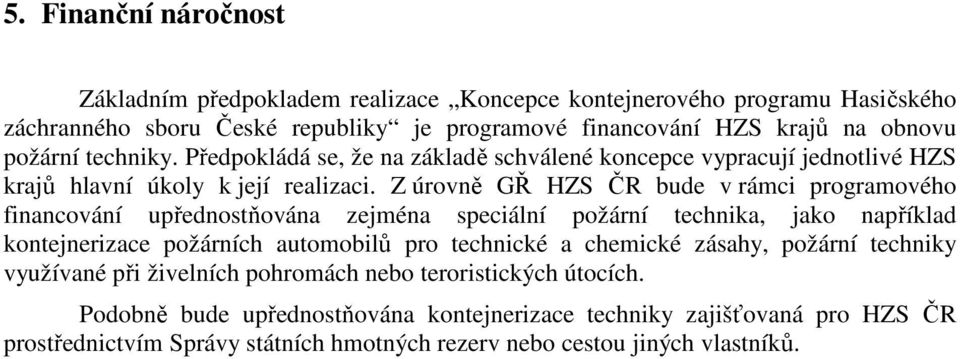 5. Finanční náročnost

Základním předpokladem realizace „Koncepce kontejnerového programu Hasičského záchranného sboru České republiky“ je programové financování HZS krajů na obnovu požární techniky. Předpokládá se, že na základě schválené koncepce vypracují jednotlivé HZS krajů hlavní úkoly k její realizaci. Z úrovně GŘ HZS ČR bude v rámci programového financování upřednostňována zejména speciální požární technika, jako například kontejnerizace požárních automobilů pro technické a chemické zásahy, požární techniky využívané při živelních pohromách nebo teroristických útocích.

Podobně bude upřednostňována kontejnerizace techniky zajišťovaná pro HZS ČR prostřednictvím Správy státních hmotných rezerv nebo cestou jiných vlastníků.